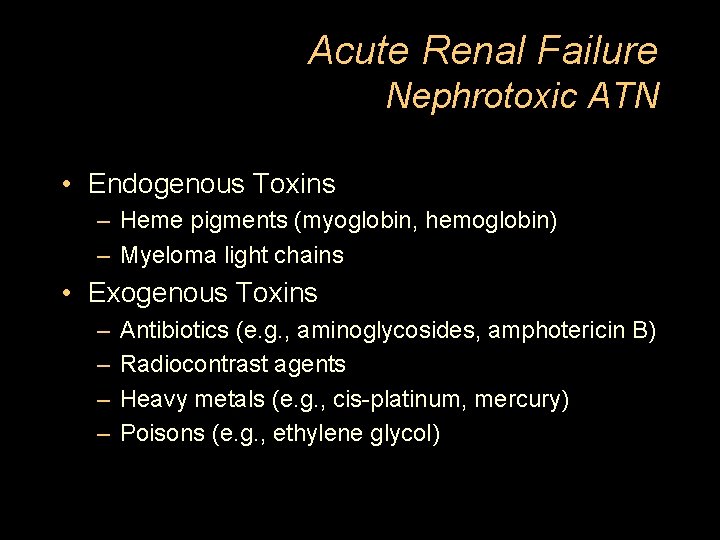 Acute Renal Failure
Nephrotoxic ATN

• Endogenous Toxins
– Heme pigments (myoglobin, hemoglobin)
– Myeloma light chains
• Exogenous Toxins
– Antibiotics (e.g., aminoglycosides, amphotericin B)
– Radiocontrast agents
– Heavy metals (e.g., cis-platinum, mercury)
– Poisons (e.g., ethylene glycol)